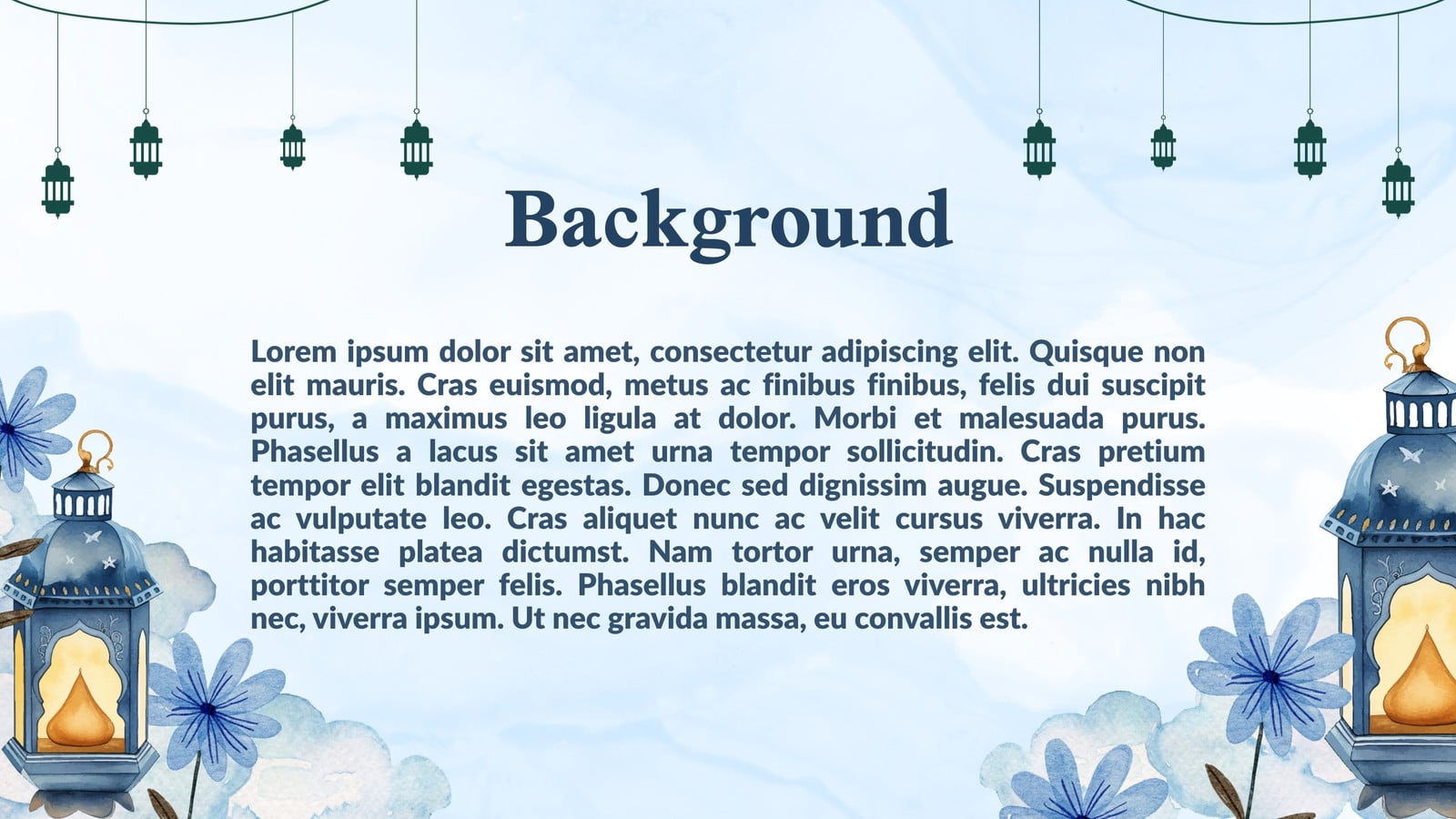 Background

Lorem ipsum dolor sit amet, consectetur adipiscing elit. Quisque non elit mauris. Cras euismod, metus ac finibus finibus, felis dui suscipit purus, a maximus leo ligula at dolor. Morbi et malesuada purus. Phasellus a lacus sit amet urna tempor sollicitudin. Cras pretium tempor elit blandit egestas. Donec sed dignissim augue. Suspendisse ac vulputate leo. Cras aliquet nunc ac velit cursus viverra. In hac habitasse platea dictumst. Nam tortor urna, semper ac nulla id, porttitor semper felis. Phasellus blandit eros viverra, ultricies nibh nec, viverra ipsum. Ut nec gravida massa, eu convallis est.